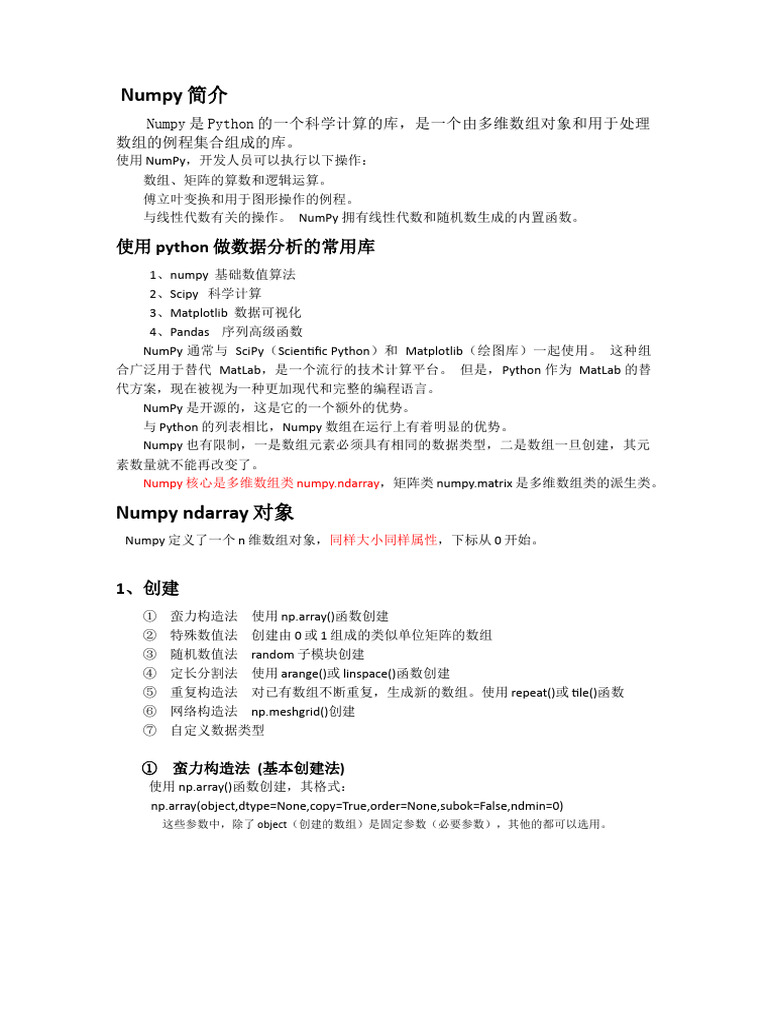 Numpy 简介

Numpy 是 Python 的一个科学计算的库，是一个由多维数组对象和用于处理数组的例程集合组成的库。
使用 NumPy，开发人员可以执行以下操作：
数组、矩阵的算数和逻辑运算。
傅立叶变换和用于图形操作的例程。
与线性代数有关的操作。 NumPy 拥有线性代数和随机数生成的内置函数。

使用 python 做数据分析的常用库

1、numpy 基础数值算法
2、Scipy 科学计算
3、Matplotlib 数据可视化
4、Pandas 序列高级函数
NumPy 通常与 SciPy（Scientific Python）和 Matplotlib（绘图库）一起使用。 这种组合广泛用于替代 MatLab，是一个流行的技术计算平台。 但是，Python 作为 MatLab 的替代方案，现在被视为一种更加现代和完整的编程语言。
NumPy 是开源的，这是它的一个额外的优势。
与 Python 的列表相比，Numpy 数组在运行上有着明显的优势。
Numpy 也有限制，一是数组元素必须具有相同的数据类型，二是数组一旦创建，其元素数量就不能再改变了。
Numpy 核心是多维数组类 numpy.ndarray，矩阵类 numpy.matrix 是多维数组类的派生类。

Numpy ndarray 对象

Numpy 定义了一个 n 维数组对象，同样大小同样属性，下标从 0 开始。

1、创建

① 蛮力构造法 使用 np.array()函数创建
② 特殊数值法 创建由 0 或 1 组成的类似单位矩阵的数组
③ 随机数值法 random 子模块创建
④ 定长分割法 使用 arange()或 linspace()函数创建
⑤ 重复构造法 对已有数组不断重复，生成新的数组。使用 repeat()或 tile()函数
⑥ 网络构造法 np.meshgrid()创建
⑦ 自定义数据类型

① 蛮力构造法 (基本创建法)
使用 np.array()函数创建，其格式：
np.array(object,dtype=None,copy=True,order=None,subok=False,ndmin=0)
这些参数中，除了 object（创建的数组）是固定参数（必要参数），其他的都可以选用。